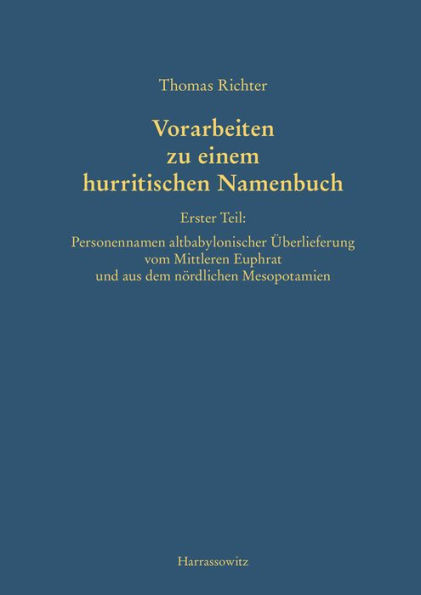 Thomas Richter

Vorarbeiten zu einem hurritischen Namenbuch

Erster Teil:

Personennamen altbabylonischer Überlieferung vom Mittleren Euphrat und aus dem nördlichen Mesopotamien

Harrassowitz